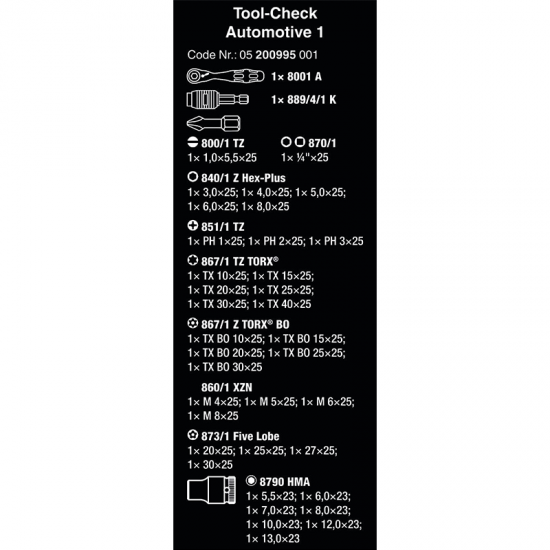 Tool-Check Automotive 1

Code Nr.: 05 200995 001

1× 8001 A

1× 889/4/1 K

800/1 TZ
1× 1,0×5,5×25

870/1
1× ¼"×25

840/1 Z Hex-Plus
1× 3,0×25; 1× 4,0×25; 1× 5,0×25; 1× 6,0×25; 1× 8,0×25

851/1 TZ
1× PH 1×25; 1× PH 2×25; 1× PH 3×25

867/1 TZ TORX®
1× TX 10×25; 1× TX 15×25; 1× TX 20×25; 1× TX 25×25; 1× TX 30×25; 1× TX 40×25

867/1 Z TORX® BO
1× TX BO 10×25; 1× TX BO 15×25; 1× TX BO 20×25; 1× TX BO 25×25; 1× TX BO 30×25

860/1 XZN
1× M 4×25; 1× M 5×25; 1× M 6×25; 1× M 8×25

873/1 Five Lobe
1× 20×25; 1× 25×25; 1× 27×25; 1× 30×25

8790 HMA
1× 5,5×23; 1× 6,0×23; 1× 7,0×23; 1× 8,0×23; 1× 10,0×23; 1× 12,0×23; 1× 13,0×23